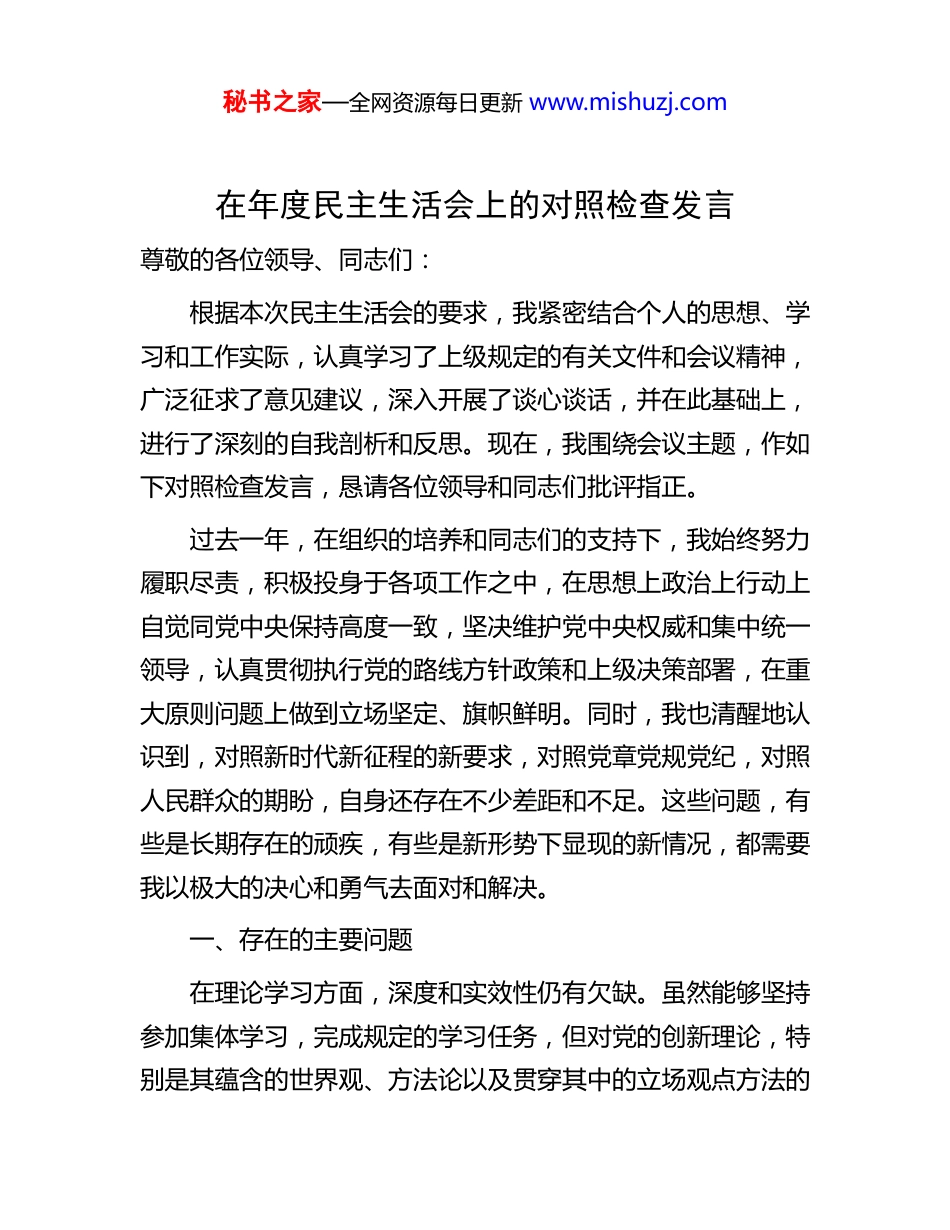 秘书之家—全网资源每日更新 www.mishuzj.com

在年度民主生活会上的对照检查发言

尊敬的各位领导、同志们：

根据本次民主生活会的要求，我紧密结合个人的思想、学习和工作实际，认真学习了上级规定的有关文件和会议精神，广泛征求了意见建议，深入开展了谈心谈话，并在此基础上，进行了深刻的自我剖析和反思。现在，我围绕会议主题，作如下对照检查发言，恳请各位领导和同志们批评指正。

过去一年，在组织的培养和同志们的支持下，我始终努力履职尽责，积极投身于各项工作之中，在思想上政治上行动上自觉同党中央保持高度一致，坚决维护党中央权威和集中统一领导，认真贯彻执行党的路线方针政策和上级决策部署，在重大原则问题上做到立场坚定、旗帜鲜明。同时，我也清醒地认识到，对照新时代新征程的新要求，对照党章党规党纪，对照人民群众的期盼，自身还存在不少差距和不足。这些问题，有些是长期存在的顽疾，有些是新形势下显现的新情况，都需要我以极大的决心和勇气去面对和解决。

一、存在的主要问题

在理论学习方面，深度和实效性仍有欠缺。虽然能够坚持参加集体学习，完成规定的学习任务，但对党的创新理论，特别是其蕴含的世界观、方法论以及贯穿其中的立场观点方法的